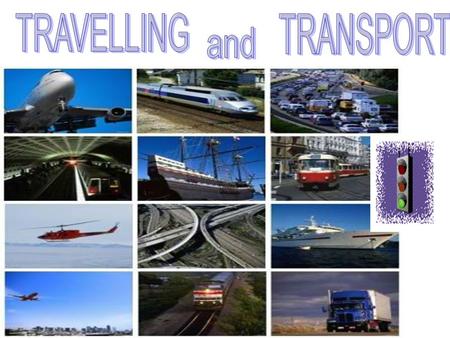 TRAVELLING and TRANSPORT